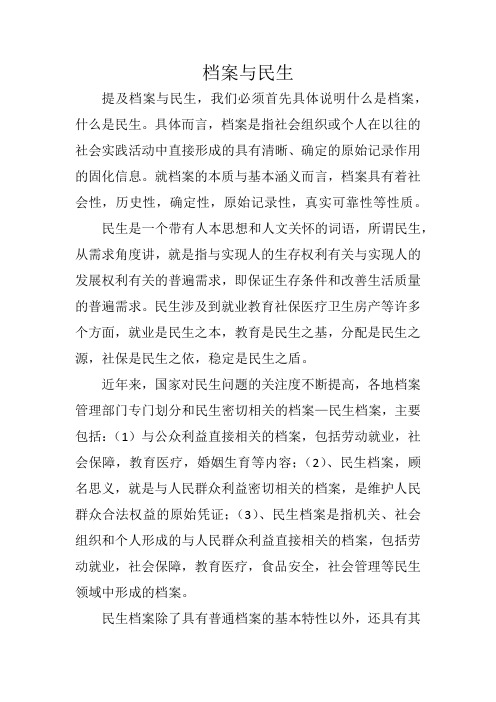 档案与民生

提及档案与民生，我们必须首先具体说明什么是档案，什么是民生。具体而言，档案是指社会组织或个人在以往的社会实践活动中直接形成的具有清晰、确定的原始记录作用的固化信息。就档案的本质与基本涵义而言，档案具有着社会性，历史性，确定性，原始记录性，真实可靠性等性质。

民生是一个带有人本思想和人文关怀的词语，所谓民生，从需求角度讲，就是指与实现人的生存权利有关与实现人的发展权利有关的普遍需求，即保证生存条件和改善生活质量的普遍需求。民生涉及到就业教育社保医疗卫生房产等许多个方面，就业是民生之本，教育是民生之基，分配是民生之源，社保是民生之依，稳定是民生之盾。

近年来，国家对民生问题的关注度不断提高，各地档案管理部门专门划分和民生密切相关的档案—民生档案，主要包括：（1）与公众利益直接相关的档案，包括劳动就业，社会保障，教育医疗，婚姻生育等内容；（2）、民生档案，顾名思义，就是与人民群众利益密切相关的档案，是维护人民群众合法权益的原始凭证；（3）、民生档案是指机关、社会组织和个人形成的与人民群众利益直接相关的档案，包括劳动就业，社会保障，教育医疗，食品安全，社会管理等民生领域中形成的档案。

民生档案除了具有普通档案的基本特性以外，还具有其